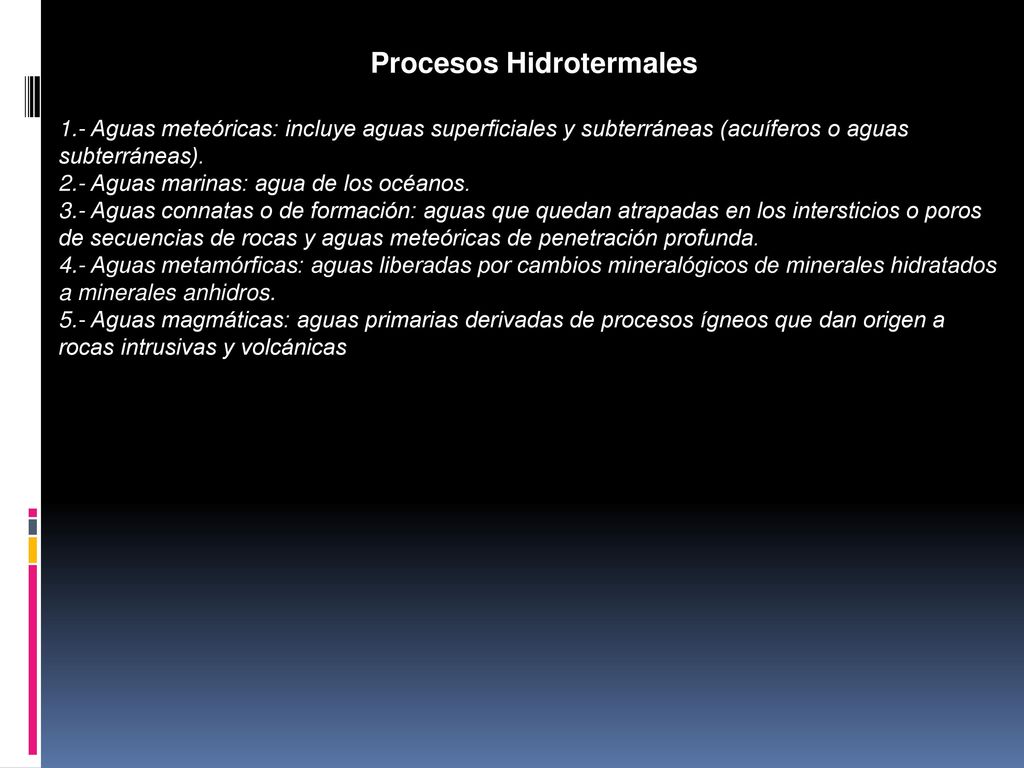 Procesos Hidrotermales

1.- Aguas meteóricas: incluye aguas superficiales y subterráneas (acuíferos o aguas subterráneas).
2.- Aguas marinas: agua de los océanos.
3.- Aguas connatas o de formación: aguas que quedan atrapadas en los intersticios o poros de secuencias de rocas y aguas meteóricas de penetración profunda.
4.- Aguas metamórficas: aguas liberadas por cambios mineralógicos de minerales hidratados a minerales anhidros.
5.- Aguas magmáticas: aguas primarias derivadas de procesos ígneos que dan origen a rocas intrusivas y volcánicas